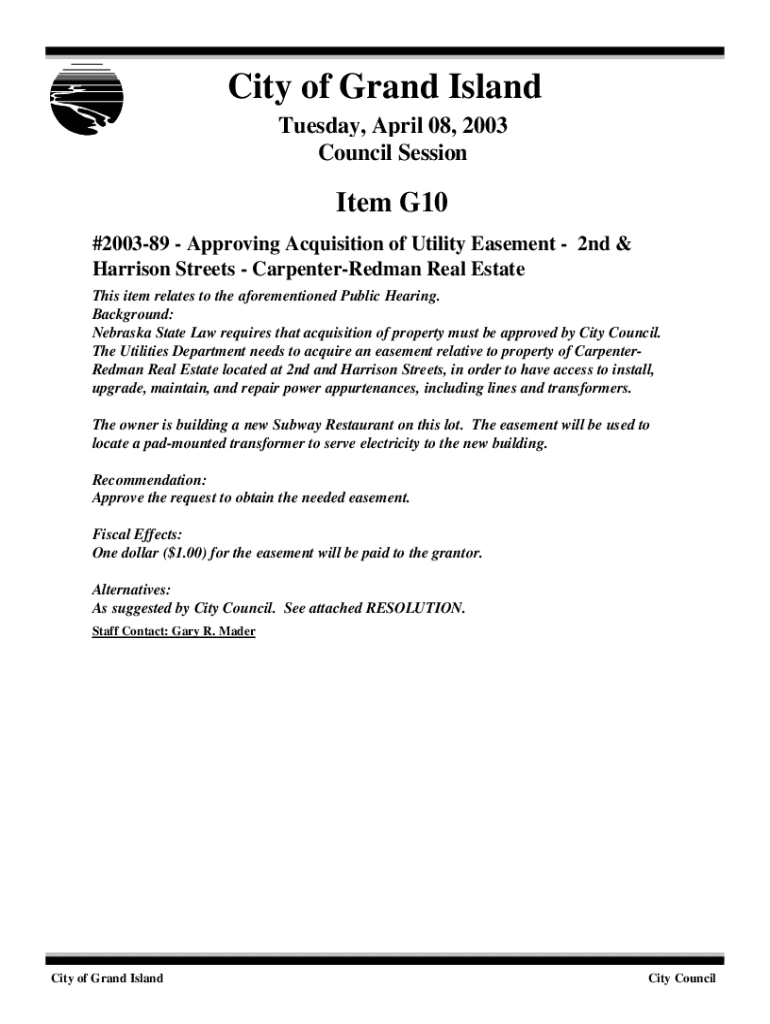 City of Grand Island

Tuesday, April 08, 2003
Council Session

Item G10

#2003-89 - Approving Acquisition of Utility Easement - 2nd & Harrison Streets - Carpenter-Redman Real Estate

This item relates to the aforementioned Public Hearing.
Background:
Nebraska State Law requires that acquisition of property must be approved by City Council. The Utilities Department needs to acquire an easement relative to property of Carpenter-Redman Real Estate located at 2nd and Harrison Streets, in order to have access to install, upgrade, maintain, and repair power appurtenances, including lines and transformers.

The owner is building a new Subway Restaurant on this lot. The easement will be used to locate a pad-mounted transformer to serve electricity to the new building.

Recommendation:
Approve the request to obtain the needed easement.

Fiscal Effects:
One dollar ($1.00) for the easement will be paid to the grantor.

Alternatives:
As suggested by City Council. See attached RESOLUTION.

Staff Contact: Gary R. Mader

City of Grand Island

City Council